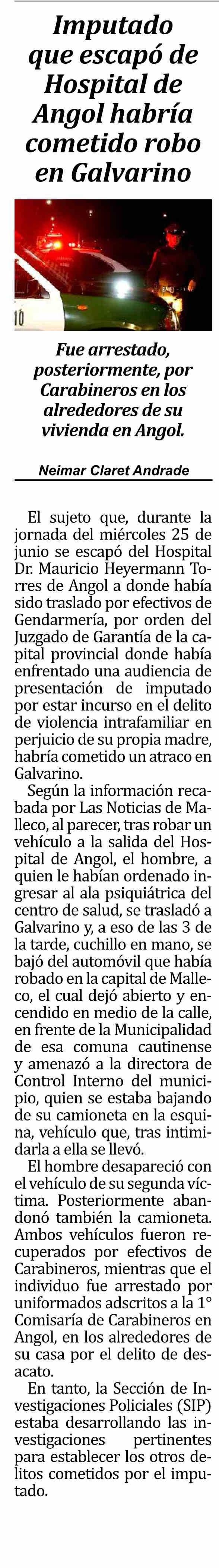 Imputado que escapó de Hospital de Angol habría cometido robo en Galvarino

10

Fue arrestado, posteriormente, por Carabineros en los alrededores de su vivienda en Angol.

Neimar Claret Andrade

El sujeto que, durante la jornada del miércoles 25 de junio se escapó del Hospital Dr. Mauricio Heyermann Torres de Angol a donde había sido traslado por efectivos de Gendarmería, por orden del Juzgado de Garantía de la capital provincial donde había enfrentado una audiencia de presentación de imputado por estar incurso en el delito de violencia intrafamiliar en perjuicio de su propia madre, habría cometido un atraco en Galvarino.

Según la información recabada por Las Noticias de Malleco, al parecer, tras robar un vehículo a la salida del Hospital de Angol, el hombre, a quien le habían ordenado ingresar al ala psiquiátrica del centro de salud, se trasladó a Galvarino y, a eso de las 3 de la tarde, cuchillo en mano, se bajó del automóvil que había robado en la capital de Malleco, el cual dejó abierto y encendido en medio de la calle, en frente de la Municipalidad de esa comuna cautinense y amenazó a la directora de Control Interno del municipio, quien se estaba bajando de su camioneta en la esquina, vehículo que, tras intimidarla a ella se llevó.

El hombre desapareció con el vehículo de su segunda víctima. Posteriormente abandonó también la camioneta. Ambos vehículos fueron recuperados por efectivos de Carabineros, mientras que el individuo fue arrestado por uniformados adscritos a la 1° Comisaría de Carabineros en Angol, en los alrededores de su casa por el delito de desacato.

En tanto, la Sección de Investigaciones Policiales (SIP) estaba desarrollando las investigaciones pertinentes para establecer los otros delitos cometidos por el imputado.